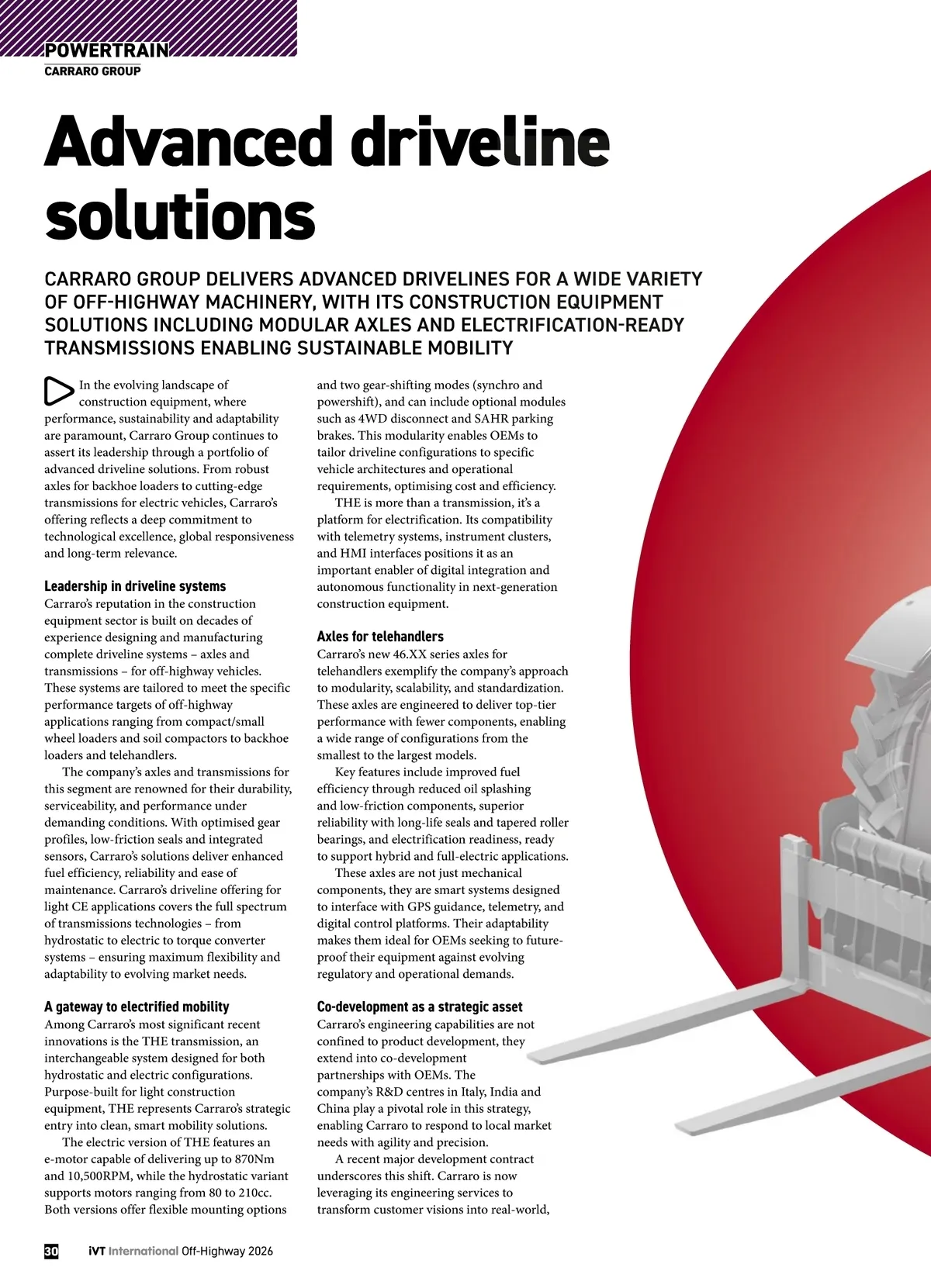 POWERTRAIN
CARRARO GROUP

Advanced driveline solutions

CARRARO GROUP DELIVERS ADVANCED DRIVELINES FOR A WIDE VARIETY OF OFF-HIGHWAY MACHINERY, WITH ITS CONSTRUCTION EQUIPMENT SOLUTIONS INCLUDING MODULAR AXLES AND ELECTRIFICATION-READY TRANSMISSIONS ENABLING SUSTAINABLE MOBILITY

In the evolving landscape of construction equipment, where performance, sustainability and adaptability are paramount, Carraro Group continues to assert its leadership through a portfolio of advanced driveline solutions. From robust axles for backhoe loaders to cutting-edge transmissions for electric vehicles, Carraro's offering reflects a deep commitment to technological excellence, global responsiveness and long-term relevance.

Leadership in driveline systems
Carraro's reputation in the construction equipment sector is built on decades of experience designing and manufacturing complete driveline systems – axles and transmissions – for off-highway vehicles. These systems are tailored to meet the specific performance targets of off-highway applications ranging from compact/small wheel loaders and soil compactors to backhoe loaders and telehandlers.

The company's axles and transmissions for this segment are renowned for their durability, serviceability, and performance under demanding conditions. With optimised gear profiles, low-friction seals and integrated sensors, Carraro's solutions deliver enhanced fuel efficiency, reliability and ease of maintenance. Carraro's driveline offering for light CE applications covers the full spectrum of transmissions technologies – from hydrostatic to electric to torque converter systems – ensuring maximum flexibility and adaptability to evolving market needs.

A gateway to electrified mobility
Among Carraro's most significant recent innovations is the THE transmission, an interchangeable system designed for both hydrostatic and electric configurations. Purpose-built for light construction equipment, THE represents Carraro's strategic entry into clean, smart mobility solutions.

The electric version of THE features an e-motor capable of delivering up to 870Nm and 10,500RPM, while the hydrostatic variant supports motors ranging from 80 to 210cc. Both versions offer flexible mounting options and two gear-shifting modes (synchro and powershift), and can include optional modules such as 4WD disconnect and SAHR parking brakes. This modularity enables OEMs to tailor driveline configurations to specific vehicle architectures and operational requirements, optimising cost and efficiency.

THE is more than a transmission, it's a platform for electrification. Its compatibility with telemetry systems, instrument clusters, and HMI interfaces positions it as an important enabler of digital integration and autonomous functionality in next-generation construction equipment.

Axles for telehandlers
Carraro's new 46.XX series axles for telehandlers exemplify the company's approach to modularity, scalability, and standardization. These axles are engineered to deliver top-tier performance with fewer components, enabling a wide range of configurations from the smallest to the largest models.

Key features include improved fuel efficiency through reduced oil splashing and low-friction components, superior reliability with long-life seals and tapered roller bearings, and electrification readiness, ready to support hybrid and full-electric applications.

These axles are not just mechanical components, they are smart systems designed to interface with GPS guidance, telemetry, and digital control platforms. Their adaptability makes them ideal for OEMs seeking to future-proof their equipment against evolving regulatory and operational demands.

Co-development as a strategic asset
Carraro's engineering capabilities are not confined to product development, they extend into co-development partnerships with OEMs. The company's R&D centres in Italy, India and China play a pivotal role in this strategy, enabling Carraro to respond to local market needs with agility and precision.

A recent major development contract underscores this shift. Carraro is now leveraging its engineering services to transform customer visions into real-world,

30 iVT International Off-Highway 2026